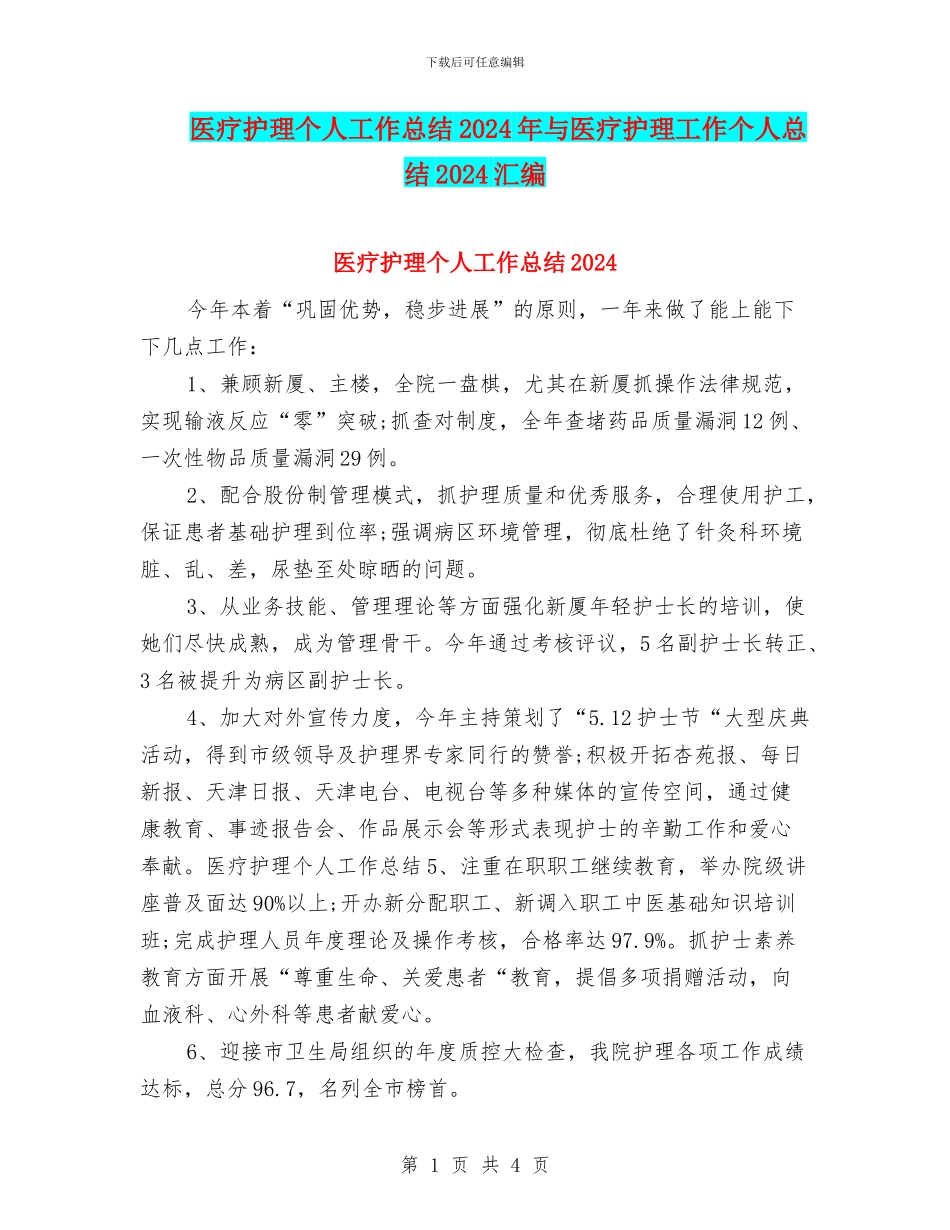 下载后可任意编辑

医疗护理个人工作总结2024年与医疗护理工作个人总结2024汇编

医疗护理个人工作总结2024

今年本着“巩固优势，稳步进展”的原则，一年来做了能上能下下几点工作：

1、兼顾新厦、主楼，全院一盘棋，尤其在新厦抓操作法律规范，实现输液反应“零”突破;抓查对制度，全年查堵药品质量漏洞12例、一次性物品质量漏洞29例。

2、配合股份制管理模式，抓护理质量和优秀服务，合理使用护工，保证患者基础护理到位率;强调病区环境管理，彻底杜绝了针灸科环境脏、乱、差，尿垫至处晾晒的问题。

3、从业务技能、管理理论等方面强化新厦年轻护士长的培训，使她们尽快成熟，成为管理骨干。今年通过考核评议，5名副护士长转正、3名被提升为病区副护士长。

4、加大对外宣传力度，今年主持策划了“5.12护士节“大型庆典活动，得到市级领导及护理界专家同行的赞誉;积极开拓杏苑报、每日新报、天津日报、天津电台、电视台等多种媒体的宣传空间，通过健康教育、事迹报告会、作品展示会等形式表现护士的辛勤工作和爱心奉献。医疗护理个人工作总结5、注重在职职工继续教育，举办院级讲座普及面达90%以上;开办新分配职工、新调入职工中医基础知识培训班;完成护理人员年度理论及操作考核，合格率达97.9%。抓护士素养教育方面开展“尊重生命、关爱患者“教育，提倡多项捐赠活动，向血液科、心外科等患者献爱心。

6、迎接市卫生局组织的年度质控大检查，我院护理各项工作成绩达标，总分96.7，名列全市榜首。

第 1 页 共 4 页